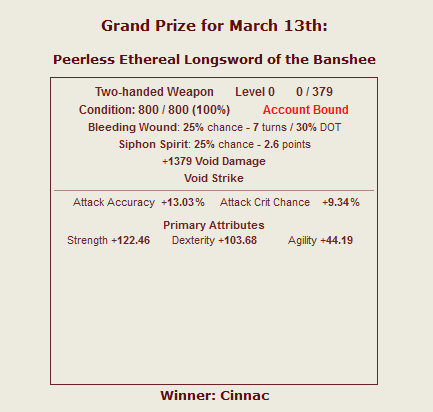 Grand Prize for March 13th:

Peerless Ethereal Longsword of the Banshee

Two-handed Weapon Level 0 0 / 379

Condition: 800 / 800 (100%) Account Bound

Bleeding Wound: 25% chance - 7 turns / 30% DOT

Siphon Spirit: 25% chance - 2.6 points

+1379 Void Damage

Void Strike

Attack Accuracy +13.03% Attack Crit Chance +9.34%

Primary Attributes

Strength +122.46 Dexterity +103.68 Agility +44.19

Winner: Cinnac